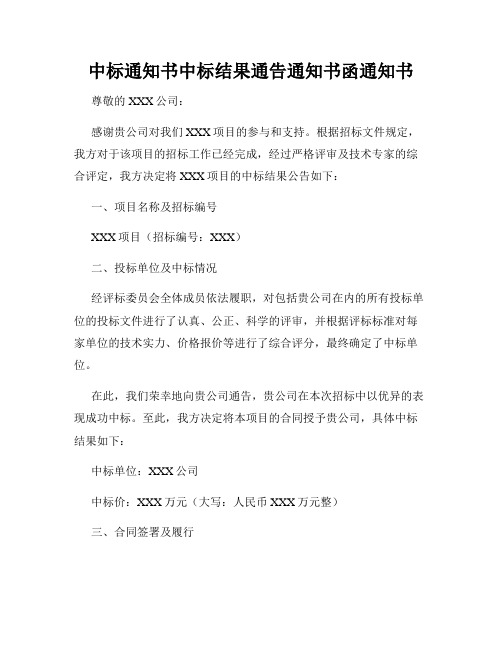 中标通知书中标结果通告通知书函通知书

尊敬的 XXX 公司：

感谢贵公司对我们 XXX 项目的参与和支持。根据招标文件规定，我方对于该项目的招标工作已经完成，经过严格评审及技术专家的综合评定，我方决定将 XXX 项目的中标结果公告如下：

一、项目名称及招标编号

XXX 项目（招标编号：XXX）

二、投标单位及中标情况

经评标委员会全体成员依法履职，对包括贵公司在内的所有投标单位的投标文件进行了认真、公正、科学的评审，并根据评标标准对每家单位的技术实力、价格报价等进行了综合评分，最终确定了中标单位。

在此，我们荣幸地向贵公司通告，贵公司在本次招标中以优异的表现成功中标。至此，我方决定将本项目的合同授予贵公司，具体中标结果如下：

中标单位：XXX 公司

中标价：XXX 万元（大写：人民币 XXX 万元整）

三、合同签署及履行